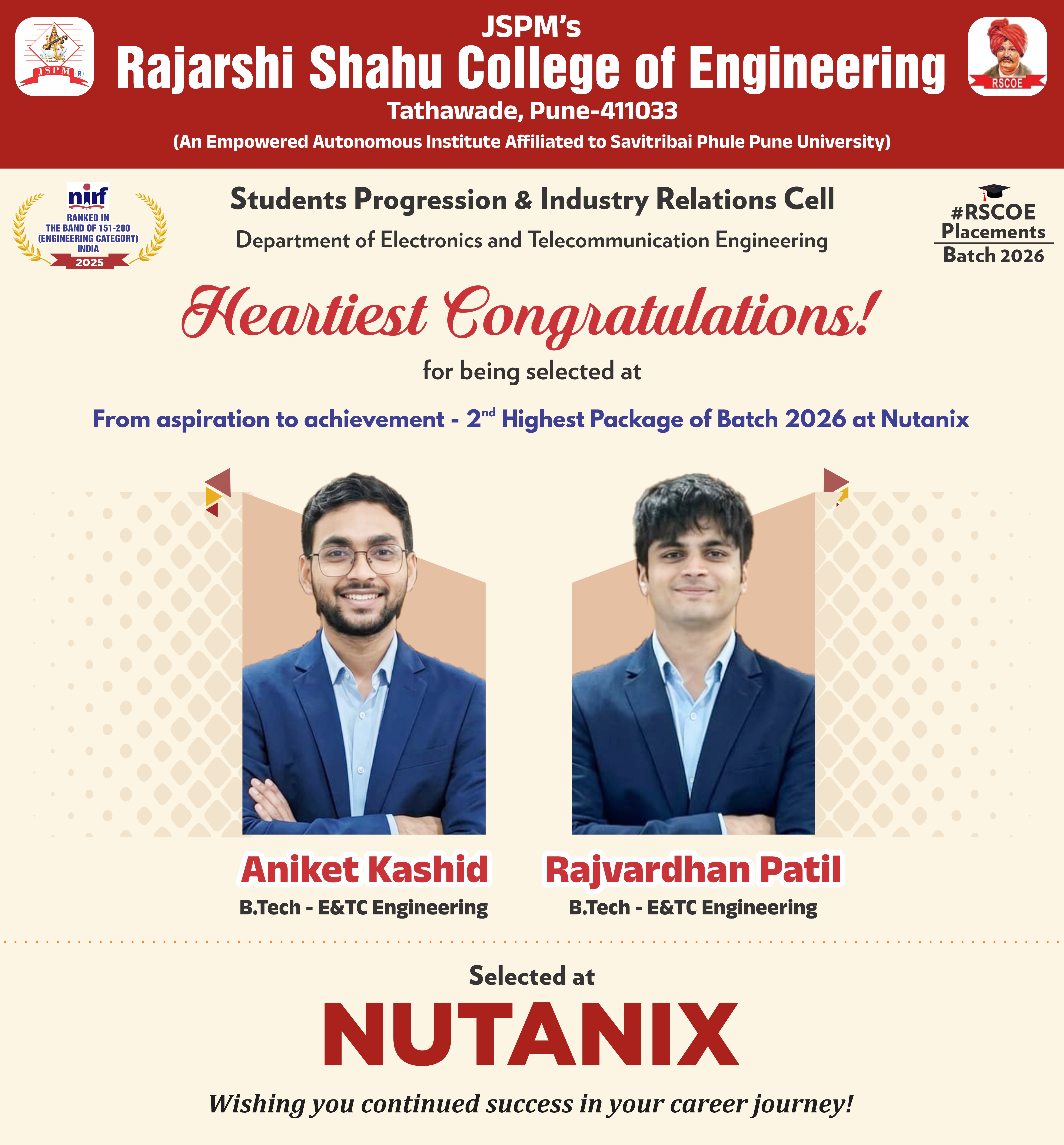 JSPM
JSPM's
Rajarshi Shahu College of Engineering
Tathawade, Pune-411033
(An Empowered Autonomous Institute Affiliated to Savitribai Phule Pune University)
RSCOE

nirf
RANKED IN
THE BAND OF 151-200
(ENGINEERING CATEGORY)
INDIA
2025

Students Progression & Industry Relations Cell
Department of Electronics and Telecommunication Engineering

#RSCOE
Placements
Batch 2026

Heartiest Congratulations!

for being selected at

From aspiration to achievement - 2nd Highest Package of Batch 2026 at Nutanix

Aniket Kashid
B.Tech - E&TC Engineering

Rajvardhan Patil
B.Tech - E&TC Engineering

Selected at
NUTANIX

Wishing you continued success in your career journey!